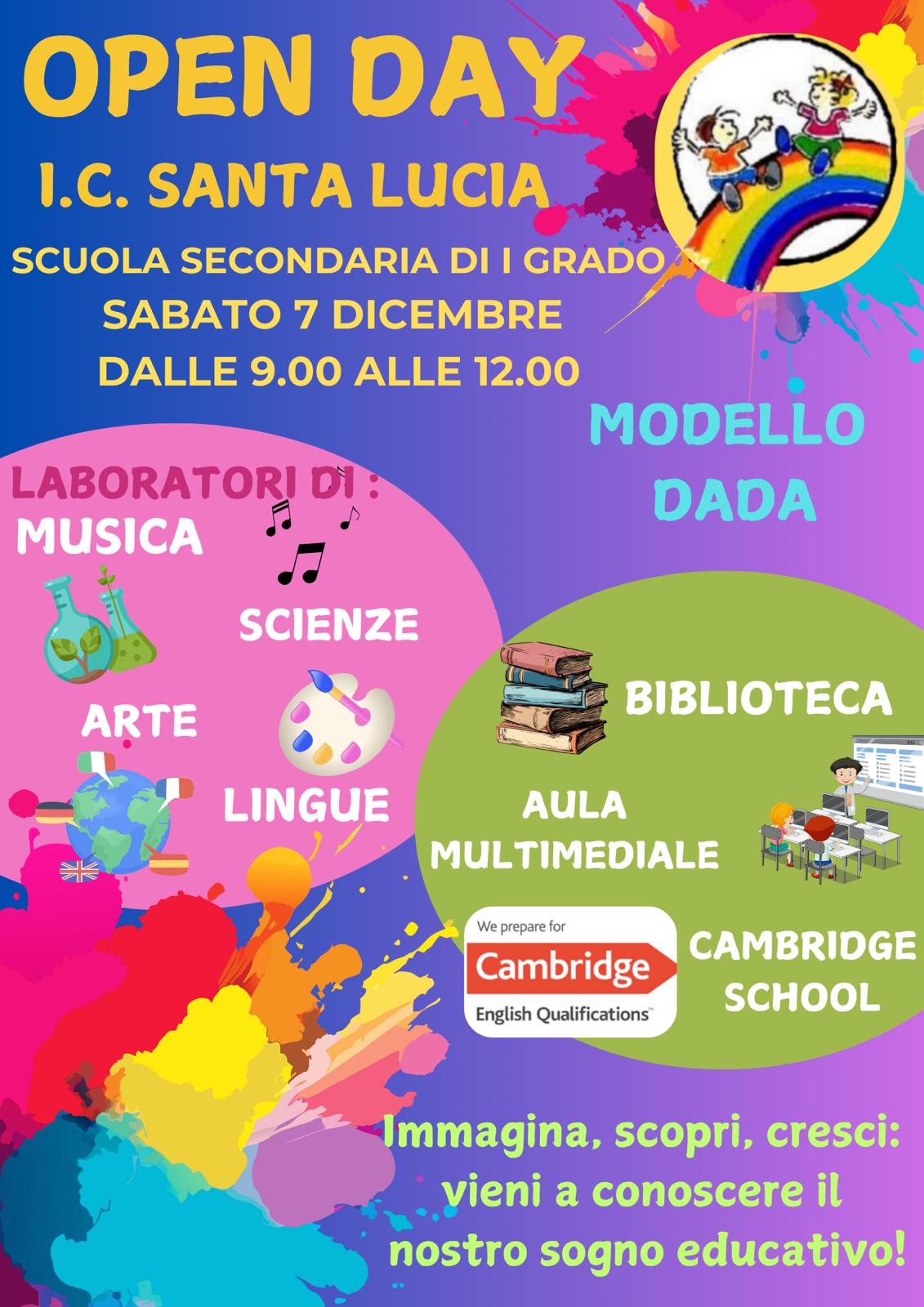 OPEN DAY
I.C. SANTA LUCIA
SCUOLA SECONDARIA DI I GRADO
SABATO 7 DICEMBRE
DALLE 9.00 ALLE 12.00

MODELLO DADA

LABORATORI DI :
MUSICA
SCIENZE
ARTE
LINGUE

BIBLIOTECA
AULA MULTIMEDIALE

We prepare for
Cambridge
English Qualifications

CAMBRIDGE SCHOOL

Immagina, scopri, cresci: vieni a conoscere il nostro sogno educativo!